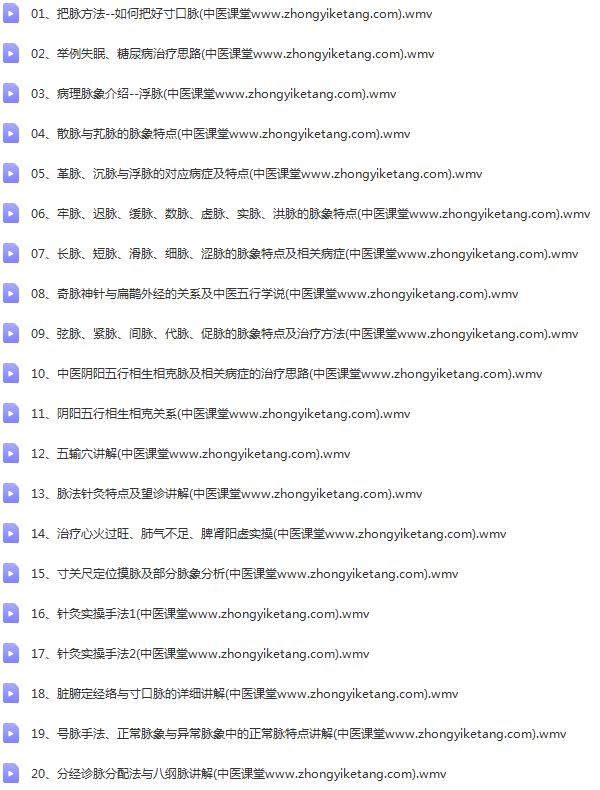 01、把脉方法--如何把好寸口脉(中医课堂www.zhongyiketang.com).wmv

02、举例失眠、糖尿病治疗思路(中医课堂www.zhongyiketang.com).wmv

03、病理脉象介绍--浮脉(中医课堂www.zhongyiketang.com).wmv

04、散脉与芤脉的脉象特点(中医课堂www.zhongyiketang.com).wmv

05、革脉、沉脉与浮脉的对应病症及特点(中医课堂www.zhongyiketang.com).wmv

06、牢脉、迟脉、缓脉、数脉、虚脉、实脉、洪脉的脉象特点(中医课堂www.zhongyiketang.com).wmv

07、长脉、短脉、滑脉、细脉、涩脉的脉象特点及相关病症(中医课堂www.zhongyiketang.com).wmv

08、奇脉神针与扁鹊外经的关系及中医五行学说(中医课堂www.zhongyiketang.com).wmv

09、弦脉、紧脉、间脉、代脉、促脉的脉象特点及治疗方法(中医课堂www.zhongyiketang.com).wmv

10、中医阴阳五行相生相克脉及相关病症的治疗思路(中医课堂www.zhongyiketang.com).wmv

11、阴阳五行相生相克关系(中医课堂www.zhongyiketang.com).wmv

12、五输穴讲解(中医课堂www.zhongyiketang.com).wmv

13、脉法针灸特点及望诊讲解(中医课堂www.zhongyiketang.com).wmv

14、治疗心火过旺、肺气不足、脾肾阳虚实操(中医课堂www.zhongyiketang.com).wmv

15、寸关尺定位摸脉及部分脉象分析(中医课堂www.zhongyiketang.com).wmv

16、针灸实操手法1(中医课堂www.zhongyiketang.com).wmv

17、针灸实操手法2(中医课堂www.zhongyiketang.com).wmv

18、脏腑定经络与寸口脉的详细讲解(中医课堂www.zhongyiketang.com).wmv

19、号脉手法、正常脉象与异常脉象中的正常脉特点讲解(中医课堂www.zhongyiketang.com).wmv

20、分经诊脉分配法与八纲脉讲解(中医课堂www.zhongyiketang.com).wmv